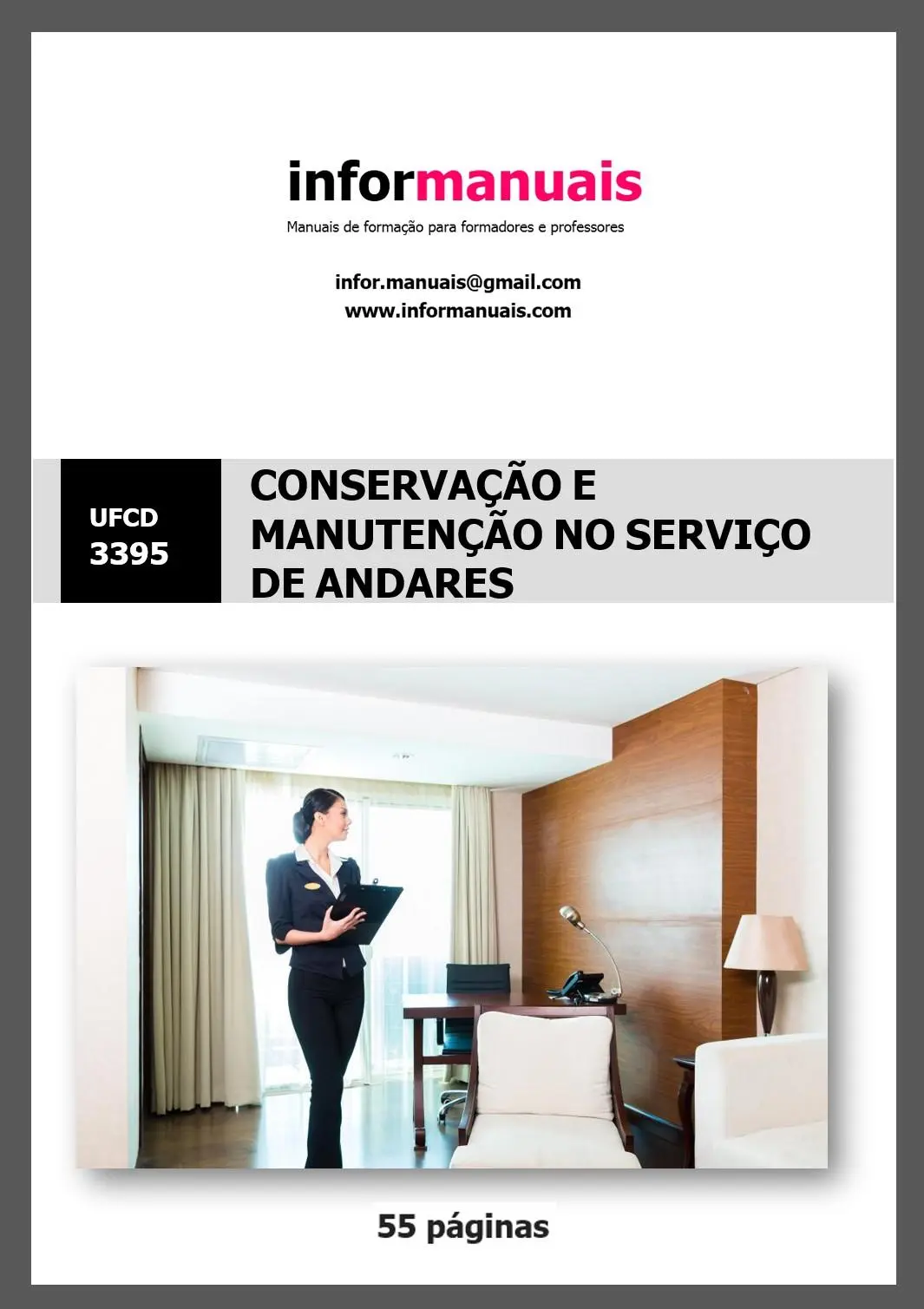 informanuais

Manuais de formação para formadores e professores

infor.manuais@gmail.com
www.informanuais.com

UFCD
3395

CONSERVAÇÃO E MANUTENÇÃO NO SERVIÇO DE ANDARES

55 páginas